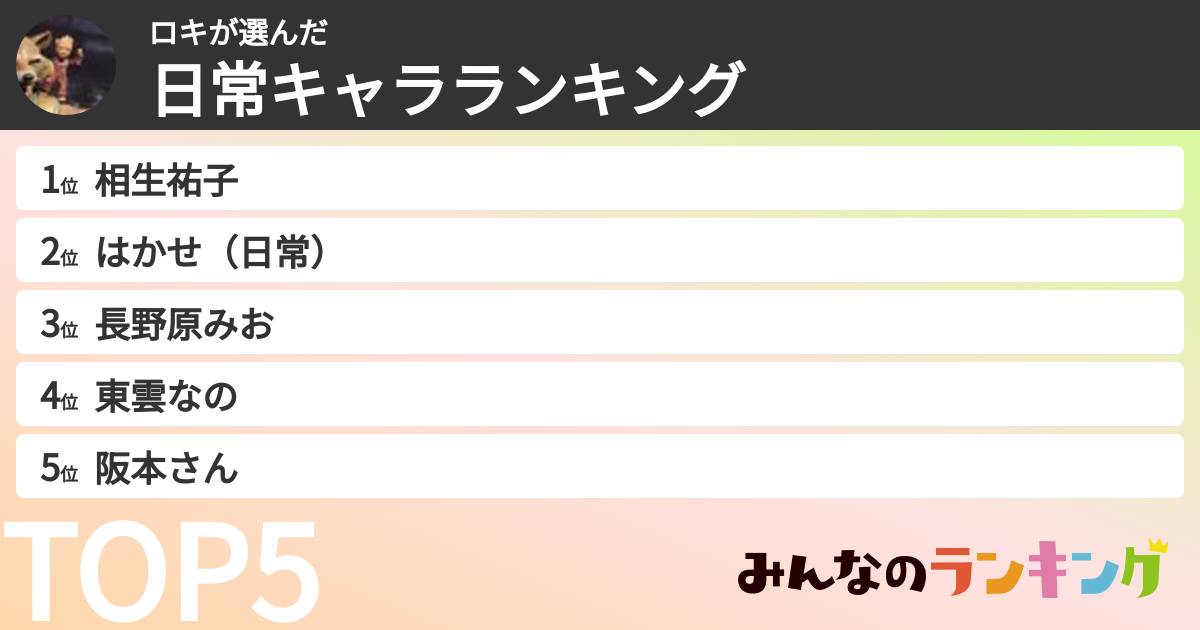 ロキが選んだ
日常キャラランキング

1位 相生祐子
2位 はかせ（日常）
3位 長野原みお
4位 東雲なの
5位 阪本さん

TOP5

みんなのランキング